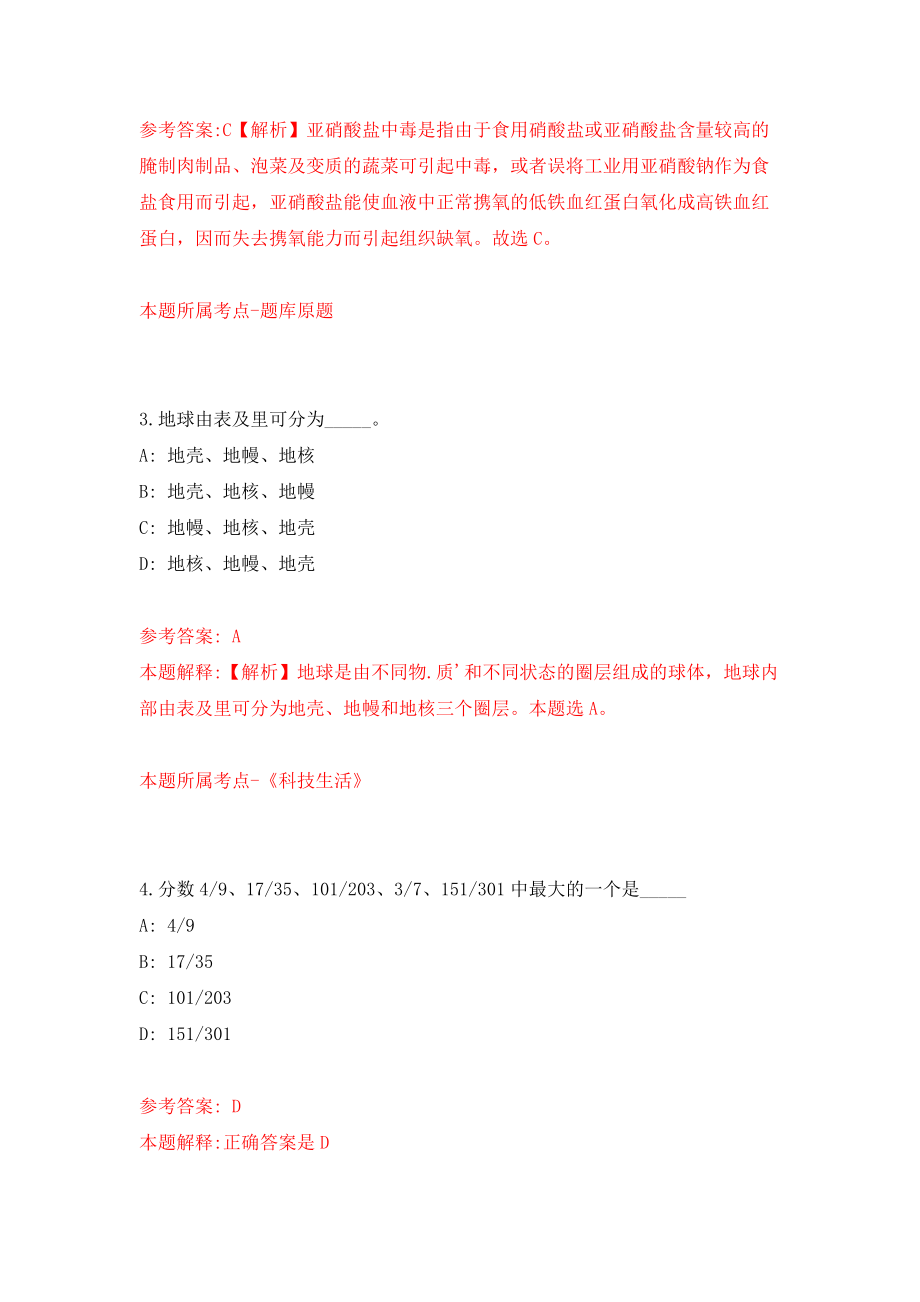 参考答案:C【解析】亚硝酸盐中毒是指由于食用硝酸盐或亚硝酸盐含量较高的腌制肉制品、泡菜及变质的蔬菜可引起中毒，或者误将工业用亚硝酸钠作为食盐食用而引起，亚硝酸盐能使血液中正常携氧的低铁血红蛋白氧化成高铁血红蛋白，因而失去携氧能力而引起组织缺氧。故选C。

本题所属考点-题库原题

3.地球由表及里可分为_____。
A: 地壳、地幔、地核
B: 地壳、地核、地幔
C: 地幔、地核、地壳
D: 地核、地幔、地壳

参考答案: A
本题解释:【解析】地球是由不同物.质'和不同状态的圈层组成的球体，地球内部由表及里可分为地壳、地幔和地核三个圈层。本题选A。

本题所属考点-《科技生活》

4.分数4/9、17/35、101/203、3/7、151/301中最大的一个是_____
A: 4/9
B: 17/35
C: 101/203
D: 151/301

参考答案: D
本题解释:正确答案是D